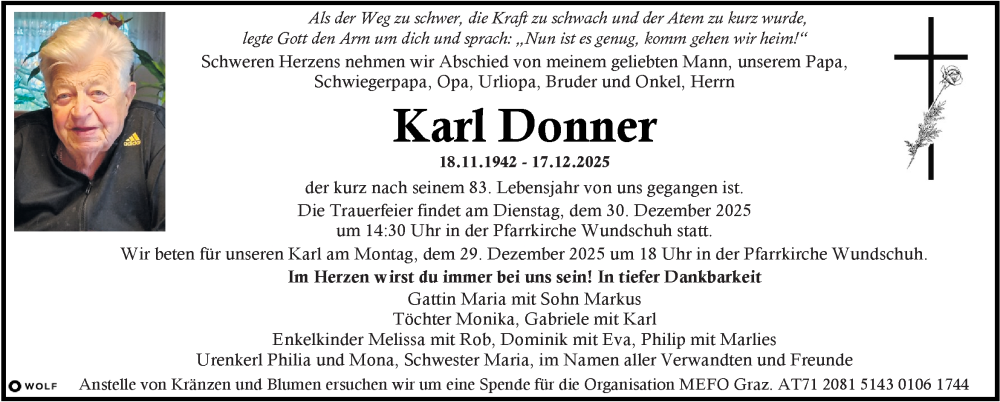 Als der Weg zu schwer, die Kraft zu schwach und der Atem zu kurz wurde, legte Gott den Arm um dich und sprach: „Nun ist es genug, komm gehen wir heim!“

Schweren Herzens nehmen wir Abschied von meinem geliebten Mann, unserem Papa, Schwiegerpapa, Opa, Urliopa, Bruder und Onkel, Herrn

Karl Donner

18.11.1942 - 17.12.2025

der kurz nach seinem 83. Lebensjahr von uns gegangen ist.

Die Trauerfeier findet am Dienstag, dem 30. Dezember 2025 um 14:30 Uhr in der Pfarrkirche Wundschuh statt.

Wir beten für unseren Karl am Montag, dem 29. Dezember 2025 um 18 Uhr in der Pfarrkirche Wundschuh.

Im Herzen wirst du immer bei uns sein! In tiefer Dankbarkeit

Gattin Maria mit Sohn Markus
Töchter Monika, Gabriele mit Karl
Enkelkinder Melissa mit Rob, Dominik mit Eva, Philip mit Marlies
Urenkerl Philia und Mona, Schwester Maria, im Namen aller Verwandten und Freunde

WOLF

Anstelle von Kränzen und Blumen ersuchen wir um eine Spende für die Organisation MEFO Graz. AT71 2081 5143 0106 1744